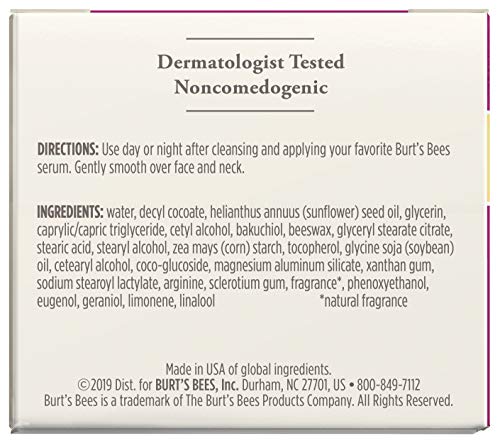 Dermatologist Tested
Noncomedogenic

DIRECTIONS: Use day or night after cleansing and applying your favorite Burt's Bees serum. Gently smooth over face and neck.

INGREDIENTS: water, decyl cocoate, helianthus annuus (sunflower) seed oil, glycerin, caprylic/capric triglyceride, cetyl alcohol, bakuchiol, beeswax, glyceryl stearate citrate, stearic acid, stearyl alcohol, zea mays (corn) starch, tocopherol, glycine soja (soybean) oil, cetearyl alcohol, coco-glucoside, magnesium aluminum silicate, xanthan gum, sodium stearoyl lactylate, arginine, sclerotium gum, fragrance*, phenoxyethanol, eugenol, geraniol, limonene, linalool *natural fragrance

Made in USA of global ingredients.
©2019 Dist. for BURT'S BEES, Inc. Durham, NC 27701, US • 800-849-7112
Burt's Bees is a trademark of The Burt's Bees Products Company. All Rights Reserved.